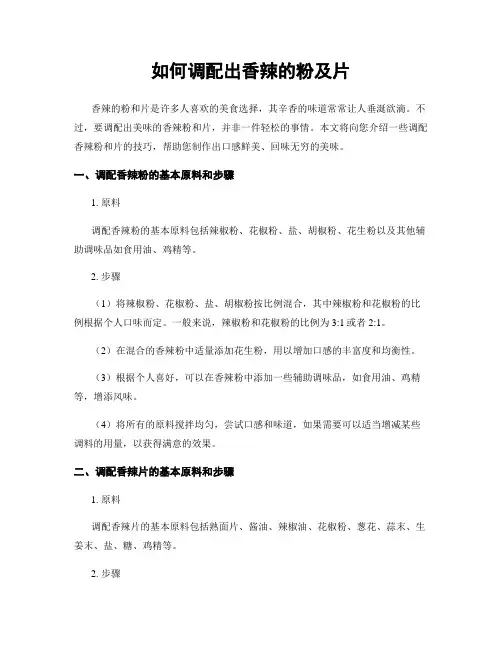 如何调配出香辣的粉及片

香辣的粉和片是许多人喜欢的美食选择，其辛香的味道常常让人垂涎欲滴。不过，要调配出美味的香辣粉和片，并非一件轻松的事情。本文将向您介绍一些调配香辣粉和片的技巧，帮助您制作出口感鲜美、回味无穷的美味。

一、调配香辣粉的基本原料和步骤

1. 原料

调配香辣粉的基本原料包括辣椒粉、花椒粉、盐、胡椒粉、花生粉以及其他辅助调味品如食用油、鸡精等。

2. 步骤

（1）将辣椒粉、花椒粉、盐、胡椒粉按比例混合，其中辣椒粉和花椒粉的比例根据个人口味而定。一般来说，辣椒粉和花椒粉的比例为 3:1 或者 2:1。

（2）在混合的香辣粉中适量添加花生粉，用以增加口感的丰富度和均衡性。

（3）根据个人喜好，可以在香辣粉中添加一些辅助调味品，如食用油、鸡精等，增添风味。

（4）将所有的原料搅拌均匀，尝试口感和味道，如果需要可以适当增减某些调料的用量，以获得满意的效果。

二、调配香辣片的基本原料和步骤

1. 原料

调配香辣片的基本原料包括熟面片、酱油、辣椒油、花椒粉、葱花、蒜末、生姜末、盐、糖、鸡精等。

2. 步骤